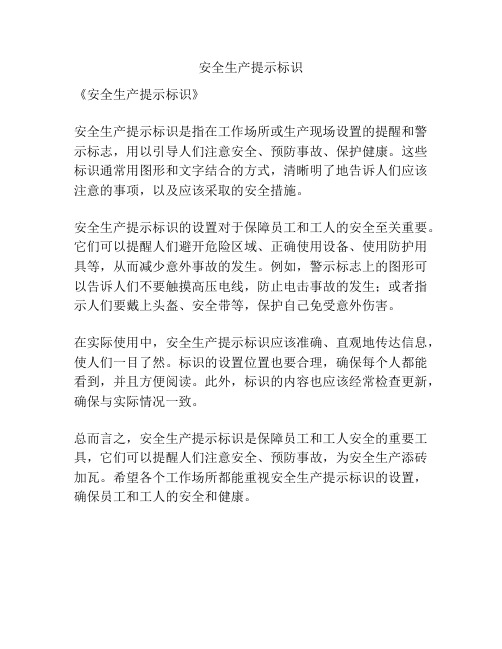 安全生产提示标识

《安全生产提示标识》

安全生产提示标识是指在工作场所或生产现场设置的提醒和警示标志，用以引导人们注意安全、预防事故、保护健康。这些标识通常用图形和文字结合的方式，清晰明了地告诉人们应该注意的事项，以及应该采取的安全措施。

安全生产提示标识的设置对于保障员工和工人的安全至关重要。它们可以提醒人们避开危险区域、正确使用设备、使用防护用具等，从而减少意外事故的发生。例如，警示标志上的图形可以告诉人们不要触摸高压电线，防止电击事故的发生；或者指示人们要戴上头盔、安全带等，保护自己免受意外伤害。

在实际使用中，安全生产提示标识应该准确、直观地传达信息，使人们一目了然。标识的设置位置也要合理，确保每个人都能看到，并且方便阅读。此外，标识的内容也应该经常检查更新，确保与实际情况一致。

总而言之，安全生产提示标识是保障员工和工人安全的重要工具，它们可以提醒人们注意安全、预防事故，为安全生产添砖加瓦。希望各个工作场所都能重视安全生产提示标识的设置，确保员工和工人的安全和健康。